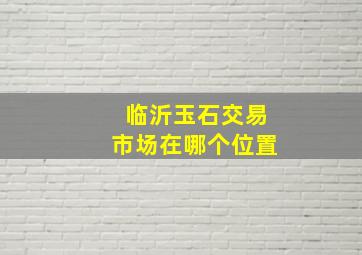 临沂玉石交易
市场在哪个位置